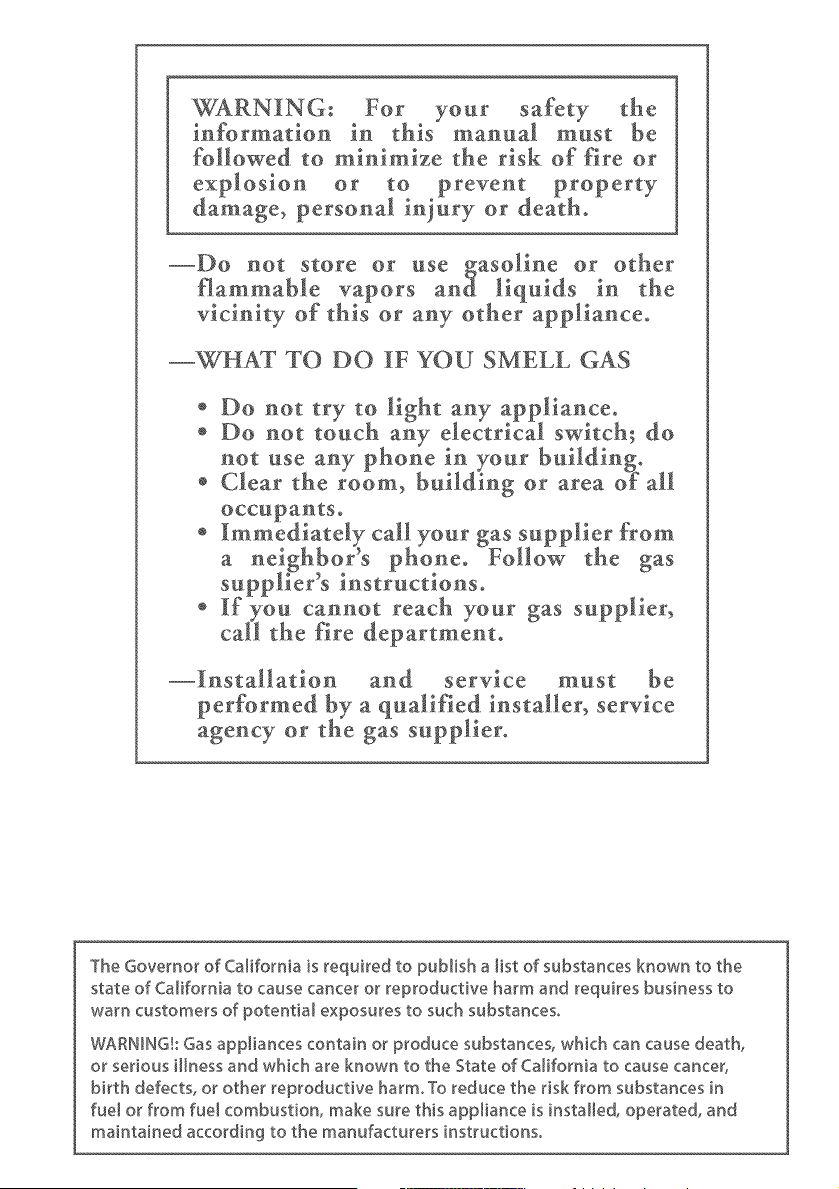 WARNING: For your safety the information in this manual must be followed to minimize the risk of fire or explosion or to prevent property damage, personal injury or death.

—Do not store or use gasoline or other flammable vapors and liquids in the vicinity of this or any other appliance.

—WHAT TO DO IF YOU SMELL GAS

• Do not try to light any appliance.
• Do not touch any electrical switch; do not use any phone in your building.
• Clear the room, building or area of all occupants.
• Immediately call your gas supplier from a neighbor's phone. Follow the gas supplier's instructions.
• If you cannot reach your gas supplier, call the fire department.

—Installation and service must be performed by a qualified installer, service agency or the gas supplier.

The Governor of California is required to publish a list of substances known to the state of California to cause cancer or reproductive harm and requires business to warn customers of potential exposures to such substances.

WARNING!: Gas appliances contain or produce substances, which can cause death, or serious illness and which are known to the State of California to cause cancer, birth defects, or other reproductive harm. To reduce the risk from substances in fuel or from fuel combustion, make sure this appliance is installed, operated, and maintained according to the manufacturers instructions.